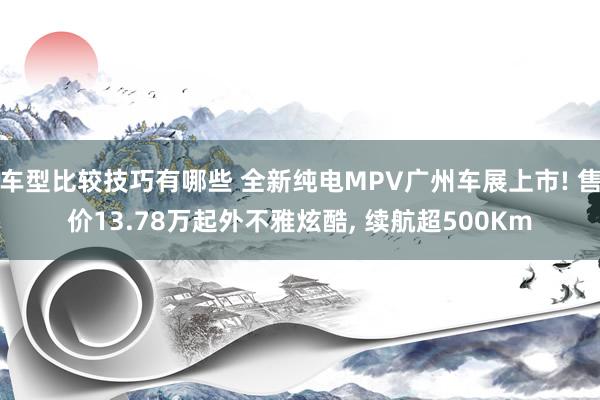 车型比较技巧有哪些 全新纯电MPV广州车展上市! 售价13.78万起外不雅炫酷, 续航超500Km